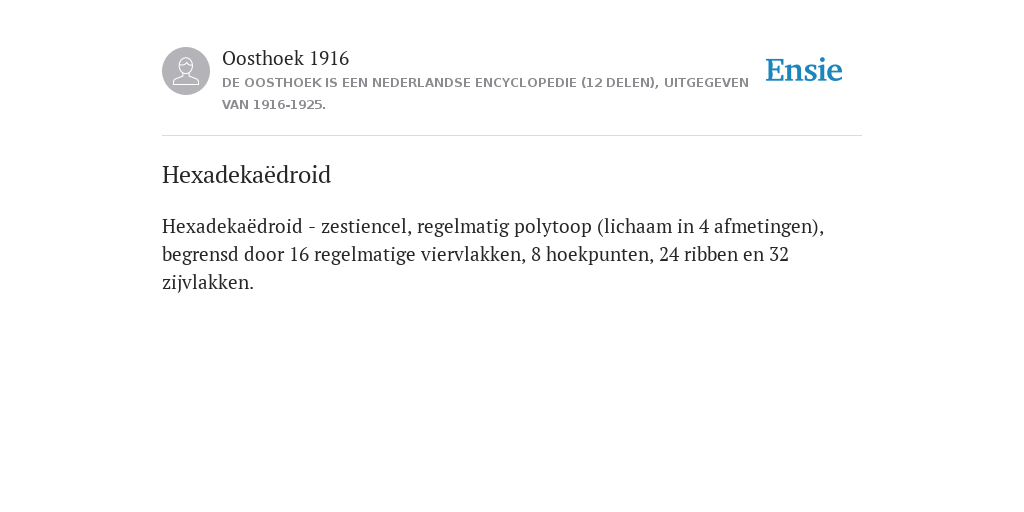 Oosthoek 1916
DE OOSTHOEK IS EEN NEDERLANDSE ENCYCLOPEDIE (12 DELEN), UITGEGEVEN VAN 1916-1925.

Ensie

Hexadekaëdroid

Hexadekaëdroid - zestiencel, regelmatig polytoop (lichaam in 4 afmetingen), begrensd door 16 regelmatige viervlakken, 8 hoekpunten, 24 ribben en 32 zijvlakken.